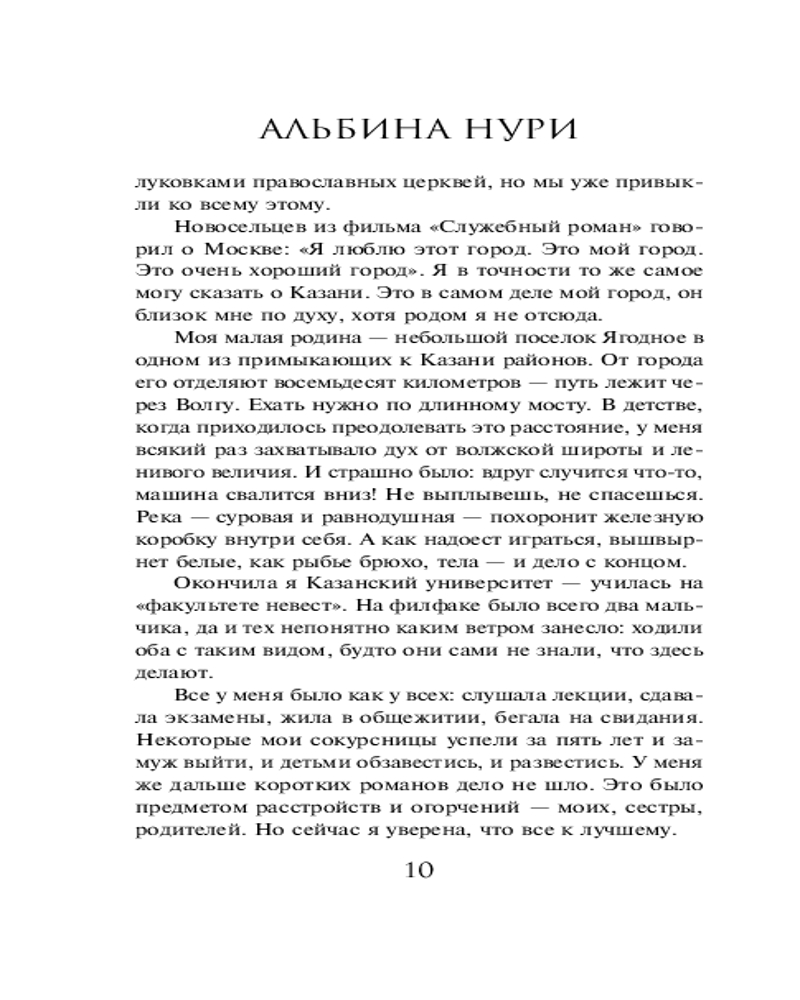 АЛЬБИНА НУРИ

луковками православных церквей, но мы уже привыкли ко всему этому.

Новосельцев из фильма «Служебный роман» говорил о Москве: «Я люблю этот город. Это мой город. Это очень хороший город». Я в точности то же самое могу сказать о Казани. Это в самом деле мой город, он близок мне по духу, хотя родом я не отсюда.

Моя малая родина — небольшой поселок Ягодное в одном из примыкающих к Казани районов. От города его отделяют восемьдесят километров — путь лежит через Волгу. Ехать нужно по длинному мосту. В детстве, когда приходилось преодолевать это расстояние, у меня всякий раз захватывало дух от волжской широты и ленивого величия. И страшно было: вдруг случится что-то, машина свалится вниз! Не выплывешь, не спасешься. Река — суровая и равнодушная — похоронит железную коробку внутри себя. А как надоест играться, вышвырнет белые, как рыбье брюхо, тела — и дело с концом.

Окончила я Казанский университет — училась на «факультете невест». На филфаке было всего два мальчика, да и тех непонятно каким ветром занесло: ходили оба с таким видом, будто они сами не знали, что здесь делают.

Все у меня было как у всех: слушала лекции, сдавала экзамены, жила в общежитии, бегала на свидания. Некоторые мои сокурсницы успели за пять лет и замуж выйти, и детьми обзавестись, и развестись. У меня же дальше коротких романов дело не шло. Это было предметом расстройств и огорчений — моих, сестры, родителей. Но сейчас я уверена, что все к лучшему.

10